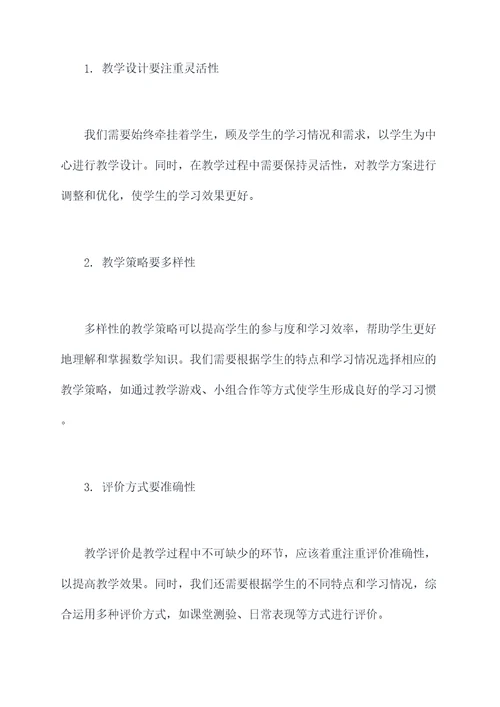 1. 教学设计要注重灵活性

我们需要始终牵挂着学生，顾及学生的学习情况和需求，以学生为中心进行教学设计。同时，在教学过程中需要保持灵活性，对教学方案进行调整和优化，使学生的学习效果更好。

2. 教学策略要多样性

多样性的教学策略可以提高学生的参与度和学习效率，帮助学生更好地理解和掌握数学知识。我们需要根据学生的特点和学习情况选择相应的教学策略，如通过教学游戏、小组合作等方式使学生形成良好的学习习惯。

3. 评价方式要准确性

教学评价是教学过程中不可缺少的环节，应该着重注重评价准确性，以提高教学效果。同时，我们还需要根据学生的不同特点和学习情况，综合运用多种评价方式，如课堂测验、日常表现等方式进行评价。